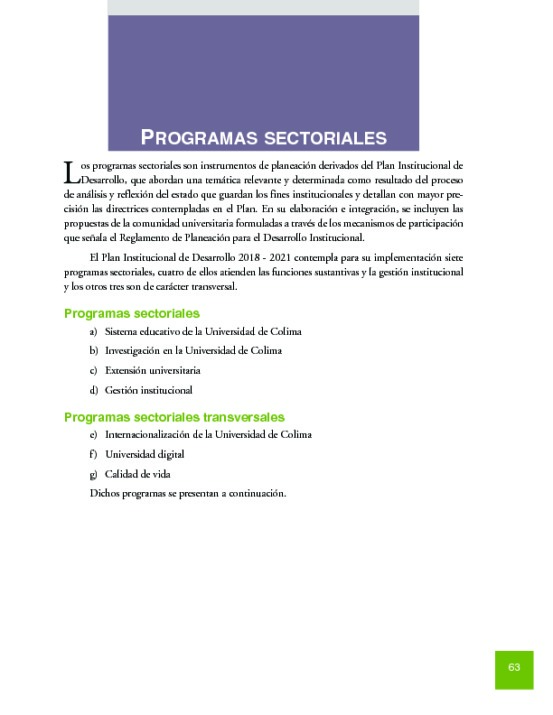 PROGRAMAS SECTORIALES

Los programas sectoriales son instrumentos de planeación derivados del Plan Institucional de Desarrollo, que abordan una temática relevante y determinada como resultado del proceso de análisis y reflexión del estado que guardan los fines institucionales y detallan con mayor precisión las directrices contempladas en el Plan. En su elaboración e integración, se incluyen las propuestas de la comunidad universitaria formuladas a través de los mecanismos de participación que señala el Reglamento de Planeación para el Desarrollo Institucional.

El Plan Institucional de Desarrollo 2018 - 2021 contempla para su implementación siete programas sectoriales, cuatro de ellos atienden las funciones sustantivas y la gestión institucional y los otros tres son de carácter transversal.

Programas sectoriales

a) Sistema educativo de la Universidad de Colima

b) Investigación en la Universidad de Colima

c) Extensión universitaria

d) Gestión institucional

Programas sectoriales transversales

e) Internacionalización de la Universidad de Colima

f) Universidad digital

g) Calidad de vida

Dichos programas se presentan a continuación.

63